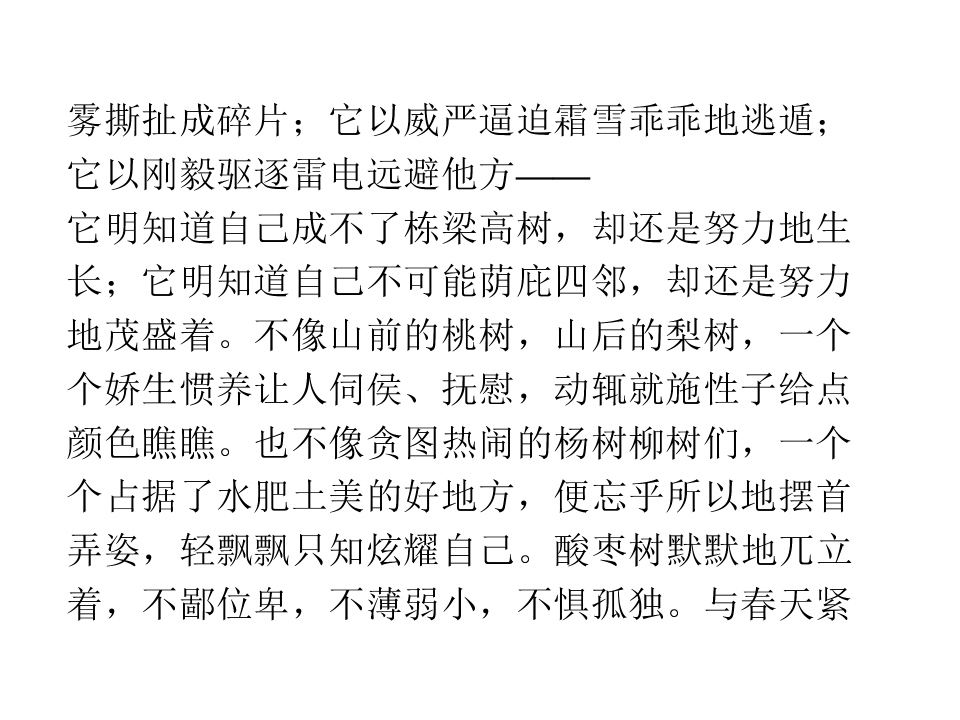 雾撕扯成碎片；它以威严逼迫霜雪乖乖地逃遁；它以刚毅驱逐雷电远避他方——

它明知道自己成不了栋梁高树，却还是努力地生长；它明知道自己不可能荫庇四邻，却还是努力地茂盛着。不像山前的桃树，山后的梨树，一个个娇生惯养让人伺侯、抚慰，动辄就施性子给点颜色瞧瞧。也不像贪图热闹的杨树柳树们，一个个占据了水肥土美的好地方，便忘乎所以地摆首弄姿，轻飘飘只知炫耀自己。酸枣树默默地兀立着，不鄙位卑，不薄弱小，不惧孤独。与春天紧